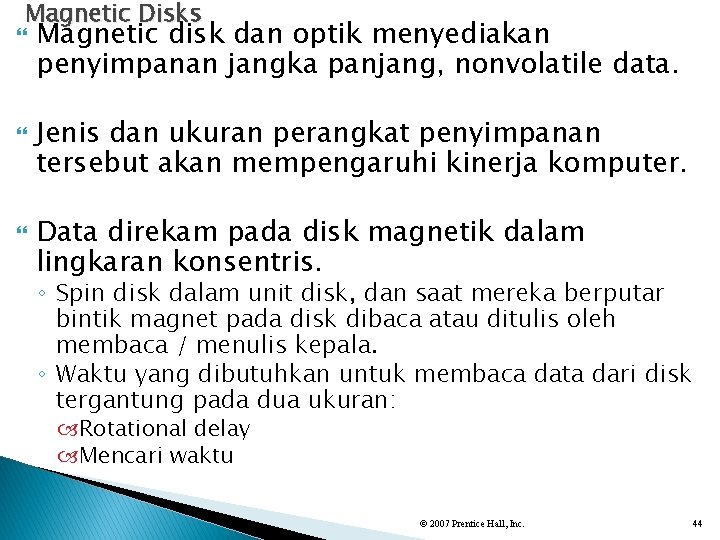 Magnetic Disks

Magnetic disk dan optik menyediakan penyimpanan jangka panjang, nonvolatile data.

Jenis dan ukuran perangkat penyimpanan tersebut akan mempengaruhi kinerja komputer.

Data direkam pada disk magnetik dalam lingkaran konsentris.

◦ Spin disk dalam unit disk, dan saat mereka berputar bintik magnet pada disk dibaca atau ditulis oleh membaca / menulis kepala.

◦ Waktu yang dibutuhkan untuk membaca data dari disk tergantung pada dua ukuran:

Rotational delay

Mencari waktu

© 2007 Prentice Hall, Inc.

44